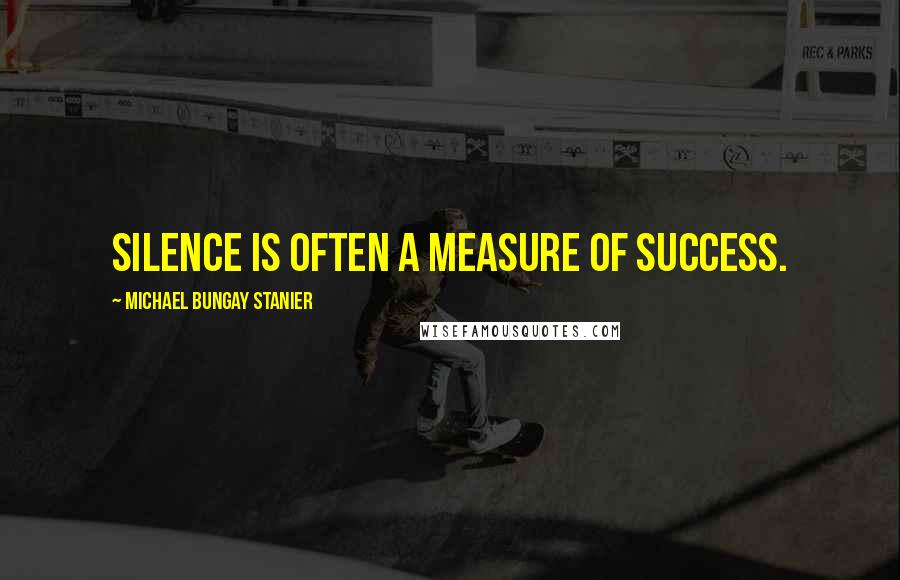 REC & PARKS

SILENCE IS OFTEN A MEASURE OF SUCCESS.

~ MICHAEL BUNGAY STANIER

WISEFAMOUSQUOTES.COM